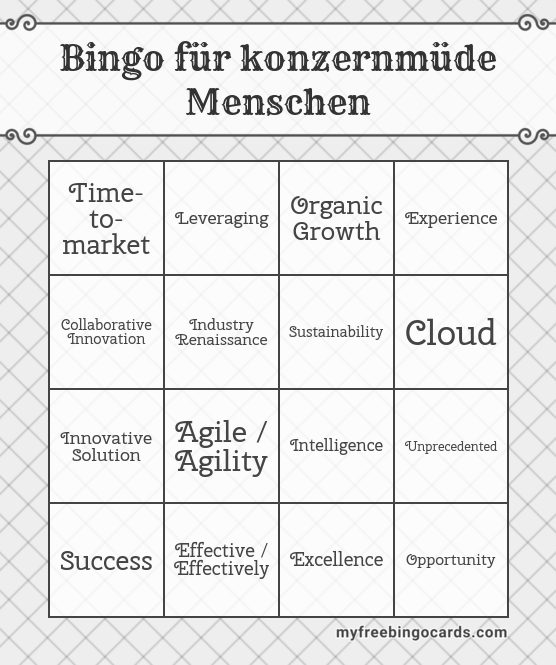 Bingo für konzernmüde Menschen

| Time-to-market | Leveraging | Organic Growth | Experience |
|---|---|---|---|
| Collaborative Innovation | Industry Renaissance | Sustainability | Cloud |
| Innovative Solution | Agile / Agility | Intelligence | Unprecedented |
| Success | Effective / Effectively | Excellence | Opportunity |

myfreebingocards.com